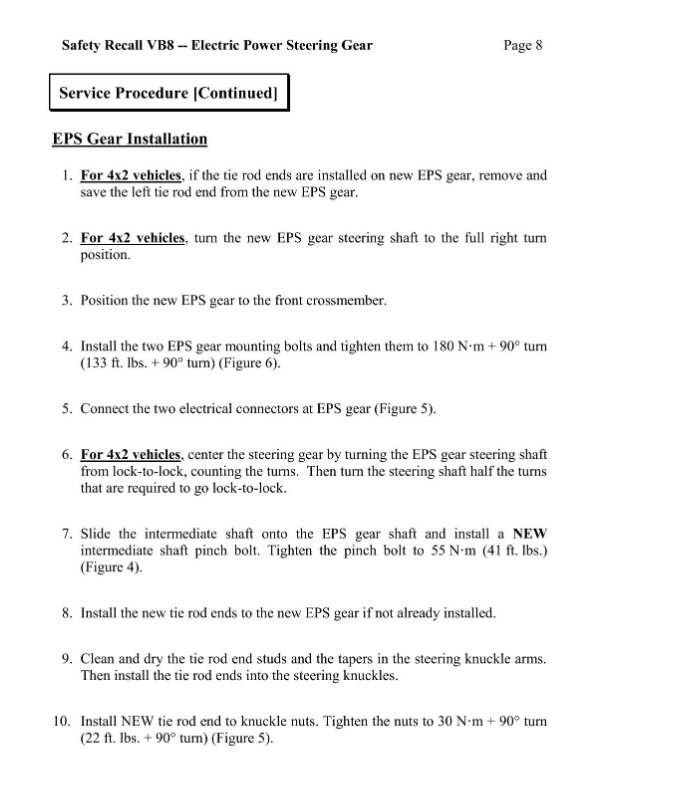 Safety Recall VB8 -- Electric Power Steering Gear

Page 8

Service Procedure [Continued]

EPS Gear Installation

1. For 4x2 vehicles, if the tie rod ends are installed on new EPS gear, remove and save the left tie rod end from the new EPS gear.

2. For 4x2 vehicles, turn the new EPS gear steering shaft to the full right turn position.

3. Position the new EPS gear to the front crossmember.

4. Install the two EPS gear mounting bolts and tighten them to 180 N·m + 90° turn (133 ft. lbs. + 90° turn) (Figure 6).

5. Connect the two electrical connectors at EPS gear (Figure 5).

6. For 4x2 vehicles, center the steering gear by turning the EPS gear steering shaft from lock-to-lock, counting the turns. Then turn the steering shaft half the turns that are required to go lock-to-lock.

7. Slide the intermediate shaft onto the EPS gear shaft and install a NEW intermediate shaft pinch bolt. Tighten the pinch bolt to 55 N·m (41 ft. lbs.) (Figure 4).

8. Install the new tie rod ends to the new EPS gear if not already installed.

9. Clean and dry the tie rod end studs and the tapers in the steering knuckle arms. Then install the tie rod ends into the steering knuckles.

10. Install NEW tie rod end to knuckle nuts. Tighten the nuts to 30 N·m + 90° turn (22 ft. lbs. + 90° turn) (Figure 5).